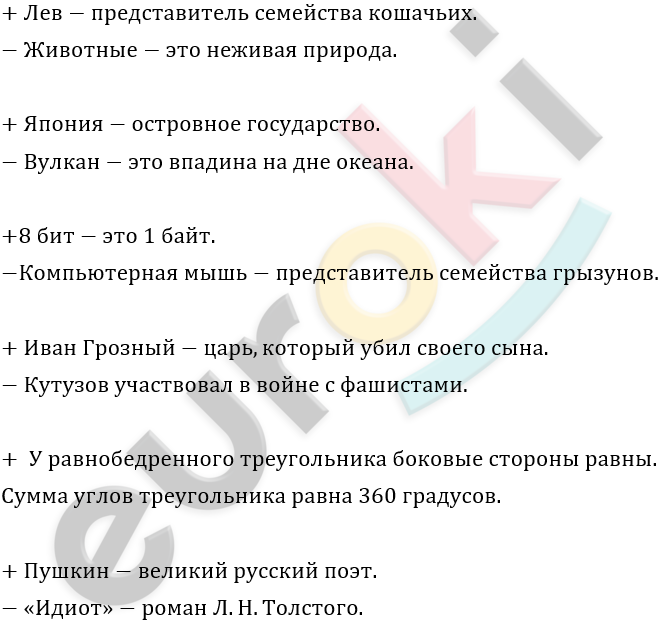 + Лев — представитель семейства кошачьих.
— Животные — это неживая природа.

+ Япония — островное государство.
— Вулкан — это впадина на дне океана.

+8 бит — это 1 байт.
—Компьютерная мышь — представитель семейства грызунов.

+ Иван Грозный — царь, который убил своего сына.
— Кутузов участвовал в войне с фашистами.

+ У равнобедренного треугольника боковые стороны равны.
Сумма углов треугольника равна 360 градусов.

+ Пушкин — великий русский поэт.
— «Идиот» — роман Л. Н. Толстого.

euroki